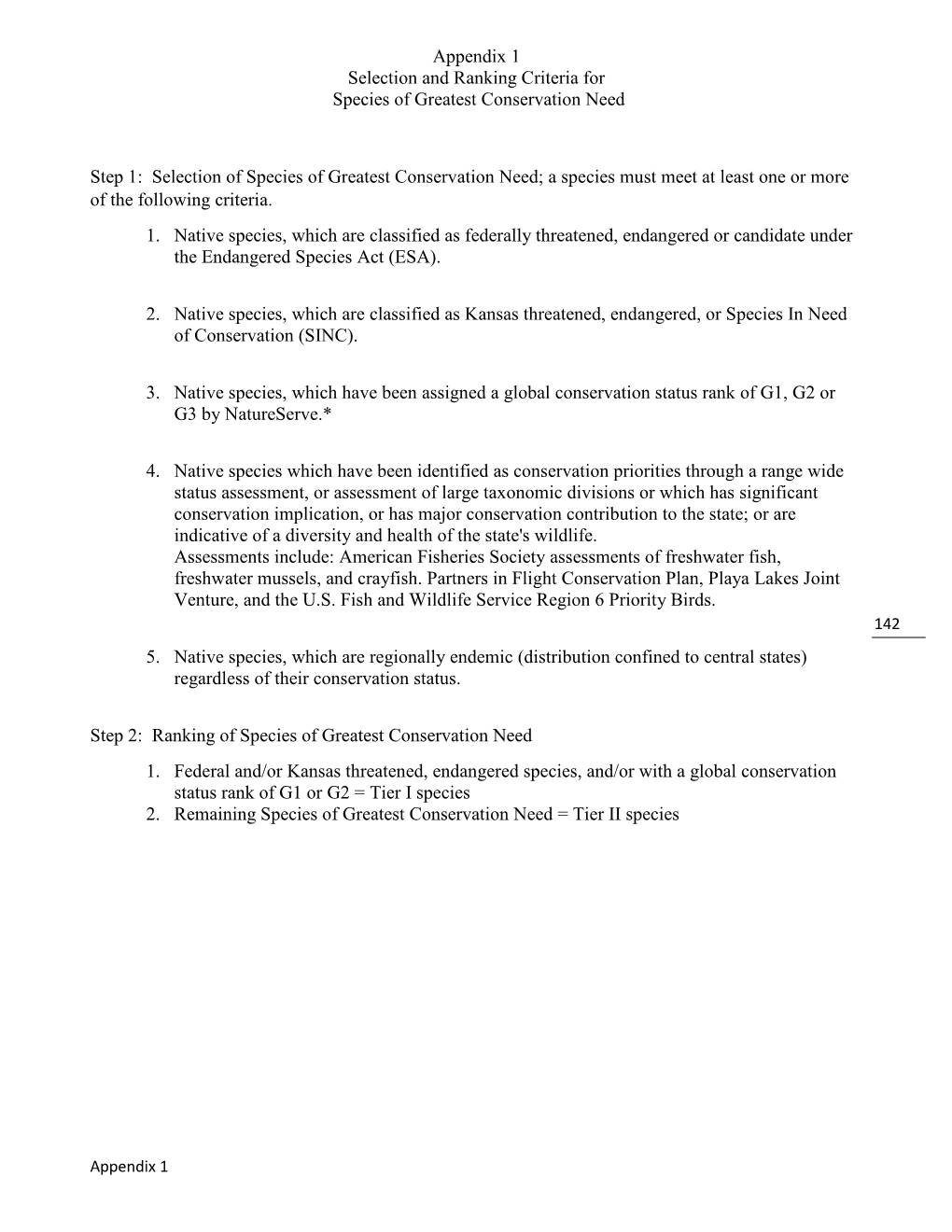 Appendix 1
Selection and Ranking Criteria for
Species of Greatest Conservation Need

Step 1: Selection of Species of Greatest Conservation Need; a species must meet at least one or more of the following criteria.

1. Native species, which are classified as federally threatened, endangered or candidate under the Endangered Species Act (ESA).

2. Native species, which are classified as Kansas threatened, endangered, or Species In Need of Conservation (SINC).

3. Native species, which have been assigned a global conservation status rank of G1, G2 or G3 by NatureServe.*

4. Native species which have been identified as conservation priorities through a range wide status assessment, or assessment of large taxonomic divisions or which has significant conservation implication, or has major conservation contribution to the state; or are indicative of a diversity and health of the state's wildlife.
Assessments include: American Fisheries Society assessments of freshwater fish, freshwater mussels, and crayfish. Partners in Flight Conservation Plan, Playa Lakes Joint Venture, and the U.S. Fish and Wildlife Service Region 6 Priority Birds.

142

5. Native species, which are regionally endemic (distribution confined to central states) regardless of their conservation status.

Step 2: Ranking of Species of Greatest Conservation Need

1. Federal and/or Kansas threatened, endangered species, and/or with a global conservation status rank of G1 or G2 = Tier I species
2. Remaining Species of Greatest Conservation Need = Tier II species

Appendix 1